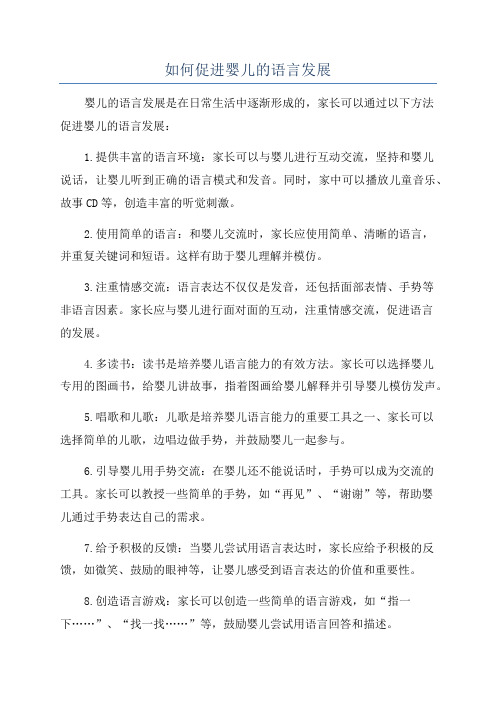 如何促进婴儿的语言发展

婴儿的语言发展是在日常生活中逐渐形成的，家长可以通过以下方法促进婴儿的语言发展：

1.提供丰富的语言环境：家长可以与婴儿进行互动交流，坚持和婴儿说话，让婴儿听到正确的语言模式和发音。同时，家中可以播放儿童音乐、故事CD等，创造丰富的听觉刺激。

2.使用简单的语言：和婴儿交流时，家长应使用简单、清晰的语言，并重复关键词和短语。这样有助于婴儿理解并模仿。

3.注重情感交流：语言表达不仅仅是发音，还包括面部表情、手势等非语言因素。家长应与婴儿进行面对面的互动，注重情感交流，促进语言的发展。

4.多读书：读书是培养婴儿语言能力的有效方法。家长可以选择婴儿专用的图画书，给婴儿讲故事，指着图画给婴儿解释并引导婴儿模仿发声。

5.唱歌和儿歌：儿歌是培养婴儿语言能力的重要工具之一、家长可以选择简单的儿歌，边唱边做手势，并鼓励婴儿一起参与。

6.引导婴儿用手势交流：在婴儿还不能说话时，手势可以成为交流的工具。家长可以教授一些简单的手势，如“再见”、“谢谢”等，帮助婴儿通过手势表达自己的需求。

7.给予积极的反馈：当婴儿尝试用语言表达时，家长应给予积极的反馈，如微笑、鼓励的眼神等，让婴儿感受到语言表达的价值和重要性。

8.创造语言游戏：家长可以创造一些简单的语言游戏，如“指一下……”、“找一找……”等，鼓励婴儿尝试用语言回答和描述。